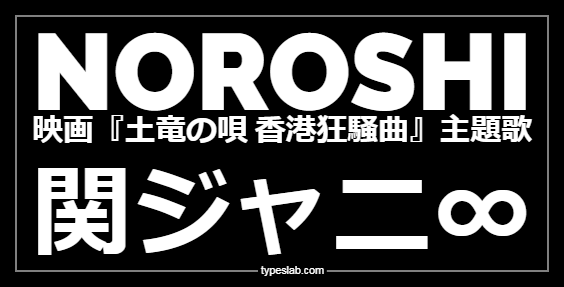 NOROSHI
映画『土竜の唄 香港狂騒曲』主題歌
関ジャニ∞
typeslab.com